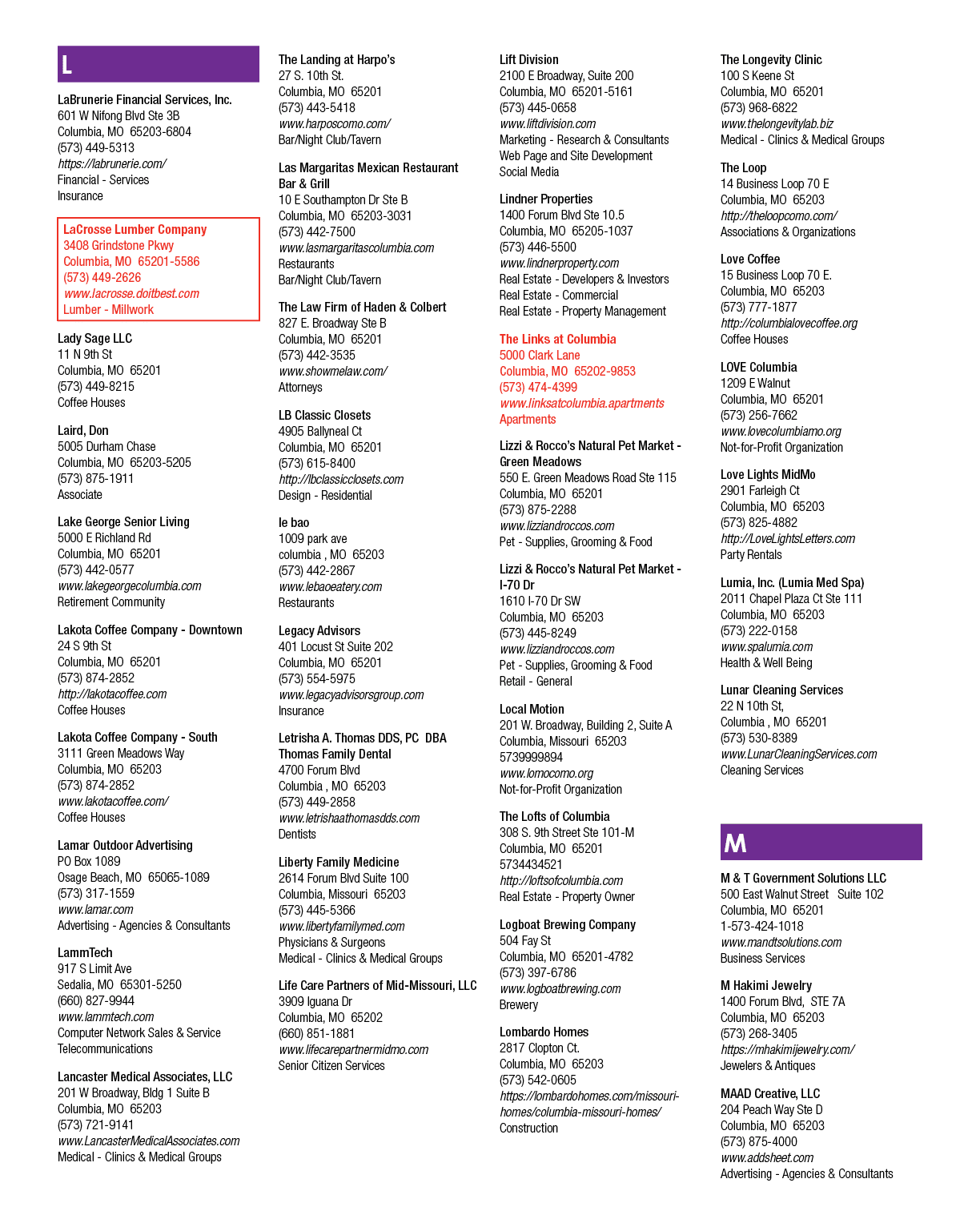 L

LaBrunerie Financial Services, Inc.
601 W Nifong Blvd Ste 3B
Columbia, MO 65203-6804
(573) 449-5313
https://labrunerie.com/
Financial - Services
Insurance

LaCrosse Lumber Company
3408 Grindstone Pkwy
Columbia, MO 65201-5586
(573) 449-2626
www.lacrosse.doitbest.com
Lumber - Millwork

Lady Sage LLC
11 N 9th St
Columbia, MO 65201
(573) 449-8215
Coffee Houses

Laird, Don
5005 Durham Chase
Columbia, MO 65203-5205
(573) 875-1911
Associate

Lake George Senior Living
5000 E Richland Rd
Columbia, MO 65201
(573) 442-0577
www.lakegeorgecolumbia.com
Retirement Community

Lakota Coffee Company - Downtown
24 S 9th St
Columbia, MO 65201
(573) 874-2852
http://lakotacoffee.com
Coffee Houses

Lakota Coffee Company - South
3111 Green Meadows Way
Columbia, MO 65203
(573) 874-2852
www.lakotacoffee.com/
Coffee Houses

Lamar Outdoor Advertising
PO Box 1089
Osage Beach, MO 65065-1089
(573) 317-1559
www.lamar.com
Advertising - Agencies & Consultants

LammTech
917 S Limit Ave
Sedalia, MO 65301-5250
(660) 827-9944
www.lammtech.com
Computer Network Sales & Service
Telecommunications

Lancaster Medical Associates, LLC
201 W Broadway, Bldg 1 Suite B
Columbia, MO 65203
(573) 721-9141
www.LancasterMedicalAssociates.com
Medical - Clinics & Medical Groups

The Landing at Harpo's
27 S. 10th St.
Columbia, MO 65201
(573) 443-5418
www.harposcomo.com/
Bar/Night Club/Tavern

Las Margaritas Mexican Restaurant Bar & Grill
10 E Southampton Dr Ste B
Columbia, MO 65203-3031
(573) 442-7500
www.lasmargaritascolumbia.com
Restaurants
Bar/Night Club/Tavern

The Law Firm of Haden & Colbert
827 E. Broadway Ste B
Columbia, MO 65201
(573) 442-3535
www.showmelaw.com/
Attorneys

LB Classic Closets
4905 Ballyneal Ct
Columbia, MO 65201
(573) 615-8400
http://lbclassicclosets.com
Design - Residential

le bao
1009 park ave
columbia , MO 65203
(573) 442-2867
www.lebaoeatery.com
Restaurants

Legacy Advisors
401 Locust St Suite 202
Columbia, MO 65201
(573) 554-5975
www.legacyadvisorsgroup.com
Insurance

Letrisha A. Thomas DDS, PC DBA Thomas Family Dental
4700 Forum Blvd
Columbia , MO 65203
(573) 449-2858
www.letrishaathomasdds.com
Dentists

Liberty Family Medicine
2614 Forum Blvd Suite 100
Columbia, Missouri 65203
(573) 445-5366
www.libertyfamilymed.com
Physicians & Surgeons
Medical - Clinics & Medical Groups

Life Care Partners of Mid-Missouri, LLC
3909 Iguana Dr
Columbia, MO 65202
(660) 851-1881
www.lifecarepartnermidmo.com
Senior Citizen Services

Lift Division
2100 E Broadway, Suite 200
Columbia, MO 65201-5161
(573) 445-0658
www.liftdivision.com
Marketing - Research & Consultants
Web Page and Site Development
Social Media

Lindner Properties
1400 Forum Blvd Ste 10.5
Columbia, MO 65205-1037
(573) 446-5500
www.lindnerproperty.com
Real Estate - Developers & Investors
Real Estate - Commercial
Real Estate - Property Management

The Links at Columbia
5000 Clark Lane
Columbia, MO 65202-9853
(573) 474-4399
www.linksatcolumbia.apartments
Apartments

Lizzi & Rocco's Natural Pet Market - Green Meadows
550 E. Green Meadows Road Ste 115
Columbia, MO 65201
(573) 875-2288
www.lizziandroccos.com
Pet - Supplies, Grooming & Food

Lizzi & Rocco's Natural Pet Market - I-70 Dr
1610 I-70 Dr SW
Columbia, MO 65203
(573) 445-8249
www.lizziandroccos.com
Pet - Supplies, Grooming & Food
Retail - General

Local Motion
201 W. Broadway, Building 2, Suite A
Columbia, Missouri 65203
5739999894
www.lomocomo.org
Not-for-Profit Organization

The Lofts of Columbia
308 S. 9th Street Ste 101-M
Columbia, MO 65201
5734434521
http://loftsofcolumbia.com
Real Estate - Property Owner

Logboat Brewing Company
504 Fay St
Columbia, MO 65201-4782
(573) 397-6786
www.logboatbrewing.com
Brewery

Lombardo Homes
2817 Clopton Ct.
Columbia, MO 65203
(573) 542-0605
https://lombardohomes.com/missouri-homes/columbia-missouri-homes/
Construction

The Longevity Clinic
100 S Keene St
Columbia, MO 65201
(573) 968-6822
www.thelongevitylab.biz
Medical - Clinics & Medical Groups

The Loop
14 Business Loop 70 E
Columbia, MO 65203
http://theloopcomo.com/
Associations & Organizations

Love Coffee
15 Business Loop 70 E.
Columbia, MO 65203
(573) 777-1877
http://columbialovecoffee.org
Coffee Houses

LOVE Columbia
1209 E Walnut
Columbia, MO 65201
(573) 256-7662
www.lovecolumbiamo.org
Not-for-Profit Organization

Love Lights MidMo
2901 Farleigh Ct
Columbia, MO 65203
(573) 825-4882
http://LoveLightsLetters.com
Party Rentals

Lumia, Inc. (Lumia Med Spa)
2011 Chapel Plaza Ct Ste 111
Columbia, MO 65203
(573) 222-0158
www.spalumia.com
Health & Well Being

Lunar Cleaning Services
22 N 10th St,
Columbia , MO 65201
(573) 530-8389
www.LunarCleaningServices.com
Cleaning Services

M

M & T Government Solutions LLC
500 East Walnut Street Suite 102
Columbia, MO 65201
1-573-424-1018
www.mandtsolutions.com
Business Services

M Hakimi Jewelry
1400 Forum Blvd, STE 7A
Columbia, MO 65203
(573) 268-3405
https://mhakimijewelry.com/
Jewelers & Antiques

MAAD Creative, LLC
204 Peach Way Ste D
Columbia, MO 65203
(573) 875-4000
www.addsheet.com
Advertising - Agencies & Consultants